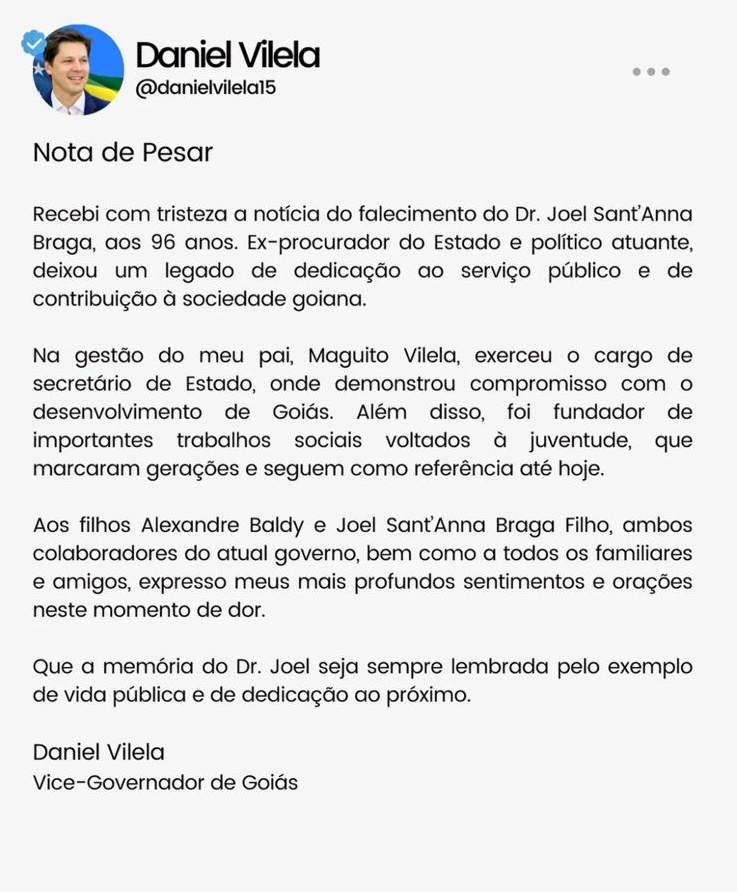 Daniel Vilela
@danielvilela15

Nota de Pesar

Recebi com tristeza a notícia do falecimento do Dr. Joel Sant'Anna Braga, aos 96 anos. Ex-procurador do Estado e político atuante, deixou um legado de dedicação ao serviço público e de contribuição à sociedade goiana.

Na gestão do meu pai, Maguito Vilela, exerceu o cargo de secretário de Estado, onde demonstrou compromisso com o desenvolvimento de Goiás. Além disso, foi fundador de importantes trabalhos sociais voltados à juventude, que marcaram gerações e seguem como referência até hoje.

Aos filhos Alexandre Baldy e Joel Sant'Anna Braga Filho, ambos colaboradores do atual governo, bem como a todos os familiares e amigos, expresso meus mais profundos sentimentos e orações neste momento de dor.

Que a memória do Dr. Joel seja sempre lembrada pelo exemplo de vida pública e de dedicação ao próximo.

Daniel Vilela
Vice-Governador de Goiás